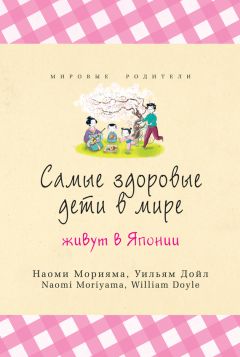 МИРОВЫЕ РОДИТЕЛИ

Самые здоровые дети в мире

живут в Японии

Наоми Морияма, Уильям Дойл
Naomi Moriyama, William Doyle